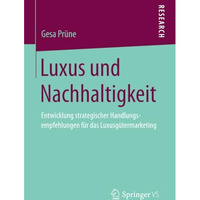 RESEARCH

Gesa Prüne

Luxus und Nachhaltigkeit

Entwicklung strategischer Handlungsempfehlungen für das Luxusgütermarketing

Springer VS